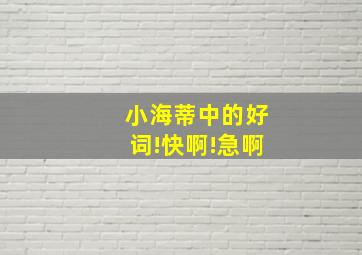 小海蒂中的好词!快啊!急啊